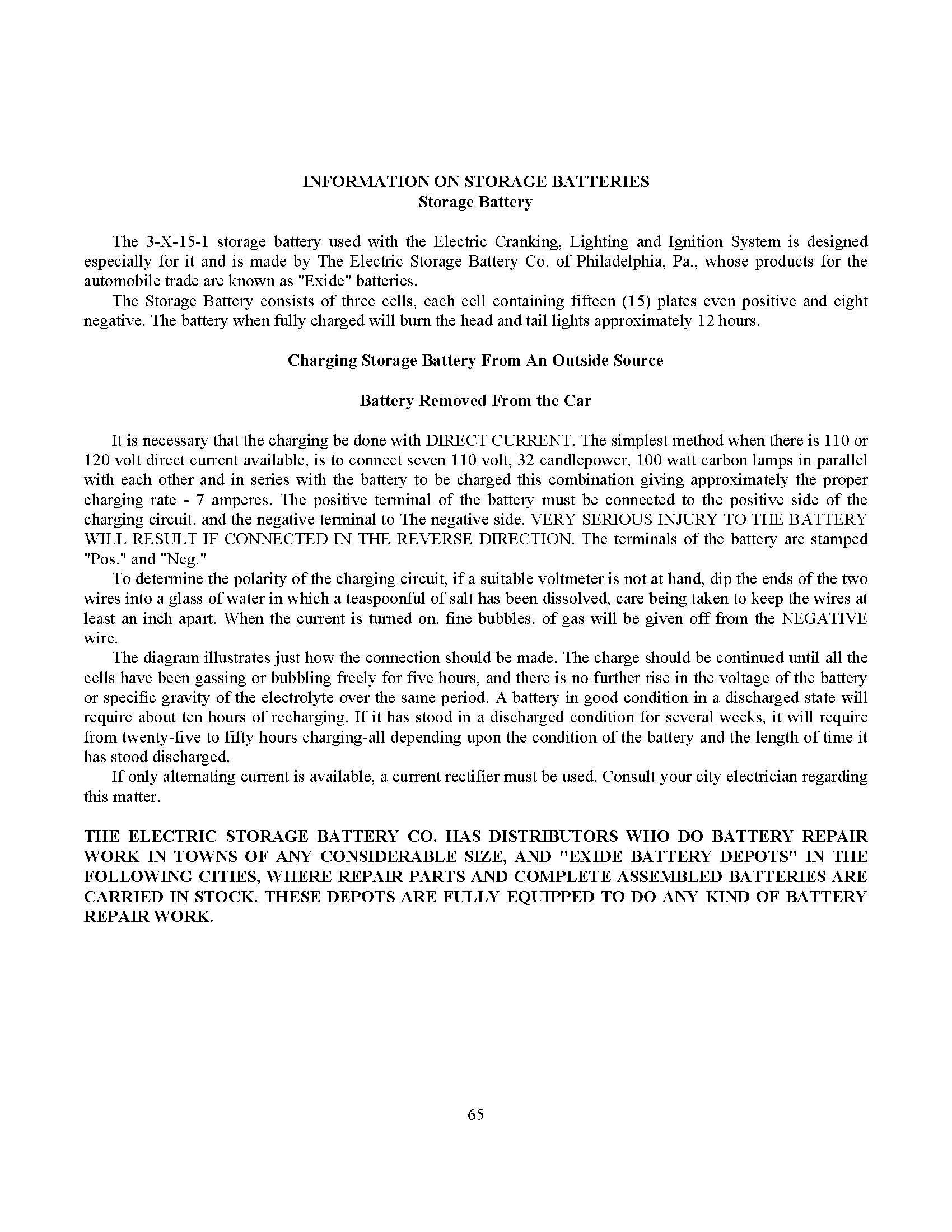 INFORMATION ON STORAGE BATTERIES
Storage Battery

The 3-X-15-1 storage battery used with the Electric Cranking, Lighting and Ignition System is designed especially for it and is made by The Electric Storage Battery Co. of Philadelphia, Pa., whose products for the automobile trade are known as "Exide" batteries.

The Storage Battery consists of three cells, each cell containing fifteen (15) plates even positive and eight negative. The battery when fully charged will burn the head and tail lights approximately 12 hours.

Charging Storage Battery From An Outside Source

Battery Removed From the Car

It is necessary that the charging be done with DIRECT CURRENT. The simplest method when there is 110 or 120 volt direct current available, is to connect seven 110 volt, 32 candlepower, 100 watt carbon lamps in parallel with each other and in series with the battery to be charged this combination giving approximately the proper charging rate - 7 amperes. The positive terminal of the battery must be connected to the positive side of the charging circuit. and the negative terminal to The negative side. VERY SERIOUS INJURY TO THE BATTERY WILL RESULT IF CONNECTED IN THE REVERSE DIRECTION. The terminals of the battery are stamped "Pos." and "Neg."

To determine the polarity of the charging circuit, if a suitable voltmeter is not at hand, dip the ends of the two wires into a glass of water in which a teaspoonful of salt has been dissolved, care being taken to keep the wires at least an inch apart. When the current is turned on. fine bubbles. of gas will be given off from the NEGATIVE wire.

The diagram illustrates just how the connection should be made. The charge should be continued until all the cells have been gassing or bubbling freely for five hours, and there is no further rise in the voltage of the battery or specific gravity of the electrolyte over the same period. A battery in good condition in a discharged state will require about ten hours of recharging. If it has stood in a discharged condition for several weeks, it will require from twenty-five to fifty hours charging-all depending upon the condition of the battery and the length of time it has stood discharged.

If only alternating current is available, a current rectifier must be used. Consult your city electrician regarding this matter.

THE ELECTRIC STORAGE BATTERY CO. HAS DISTRIBUTORS WHO DO BATTERY REPAIR WORK IN TOWNS OF ANY CONSIDERABLE SIZE, AND "EXIDE BATTERY DEPOTS" IN THE FOLLOWING CITIES, WHERE REPAIR PARTS AND COMPLETE ASSEMBLED BATTERIES ARE CARRIED IN STOCK. THESE DEPOTS ARE FULLY EQUIPPED TO DO ANY KIND OF BATTERY REPAIR WORK.

65